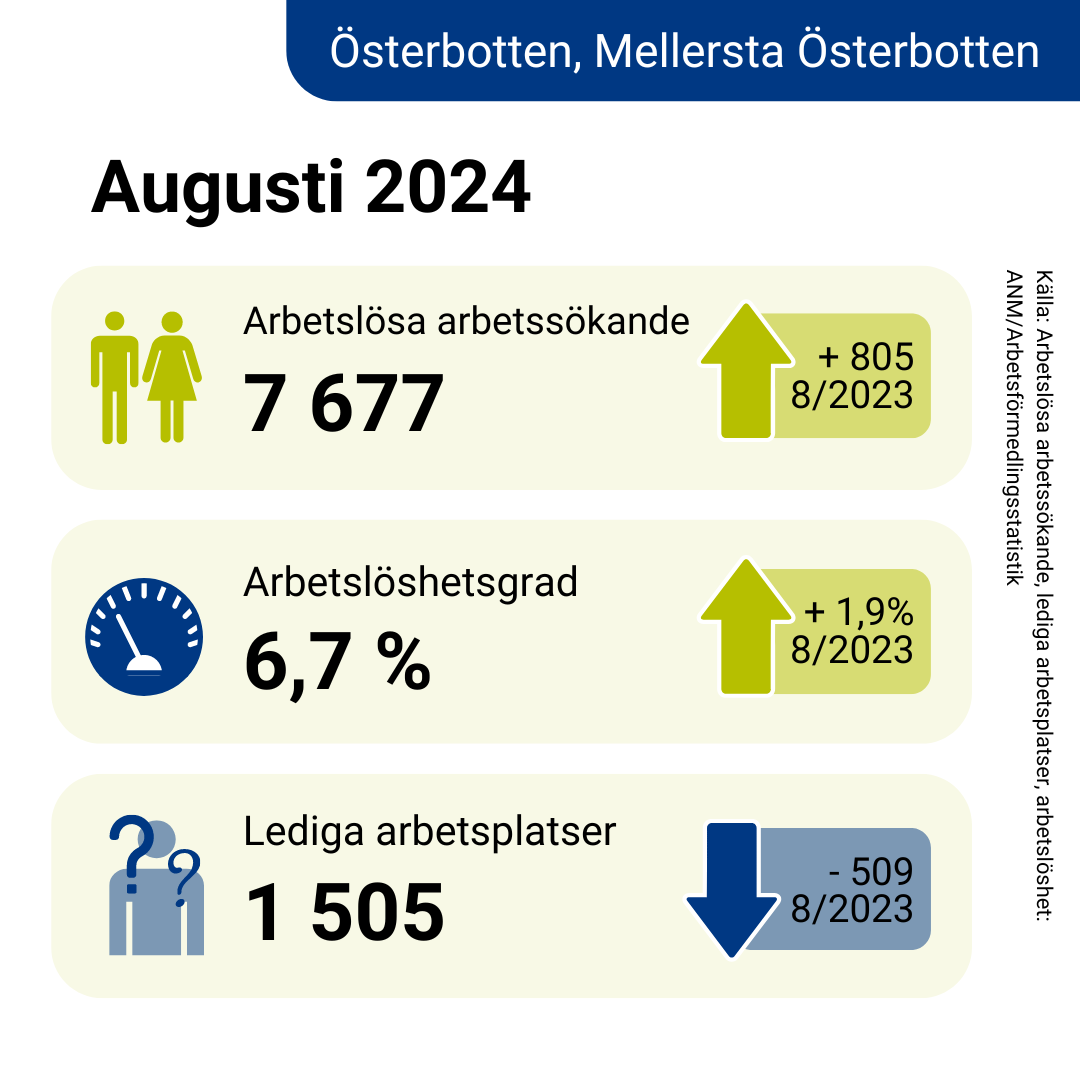 Österbotten, Mellersta Österbotten

Augusti 2024

Arbetslösa arbetssökande
7 677
+ 805
8/2023

Arbetslöshetsgrad
6,7 %
+ 1,9%
8/2023

Lediga arbetsplatser
1 505
- 509
8/2023

Källa: Arbetslösa arbetssökande, lediga arbetsplatser, arbetslöshet: ANM/Arbetsförmedlingsstatistik